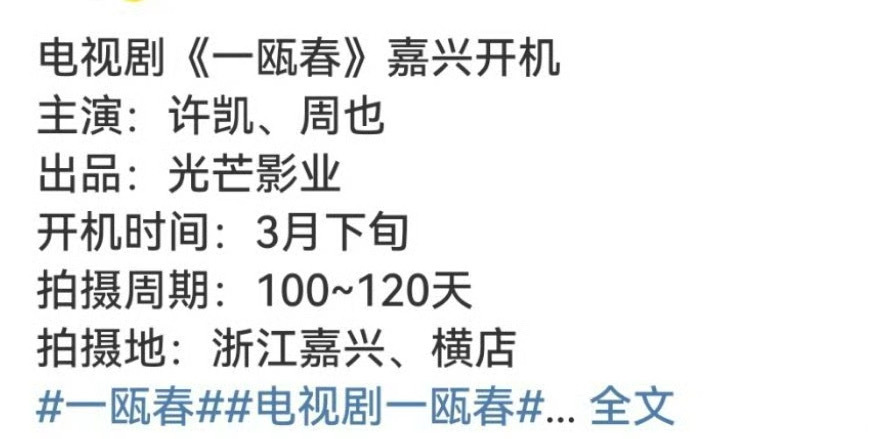 电视剧《一瓯春》嘉兴开机
主演：许凯、周也
出品：光芒影业
开机时间：3月下旬
拍摄周期：100~120天
拍摄地：浙江嘉兴、横店
#一瓯春##电视剧一瓯春#... 全文